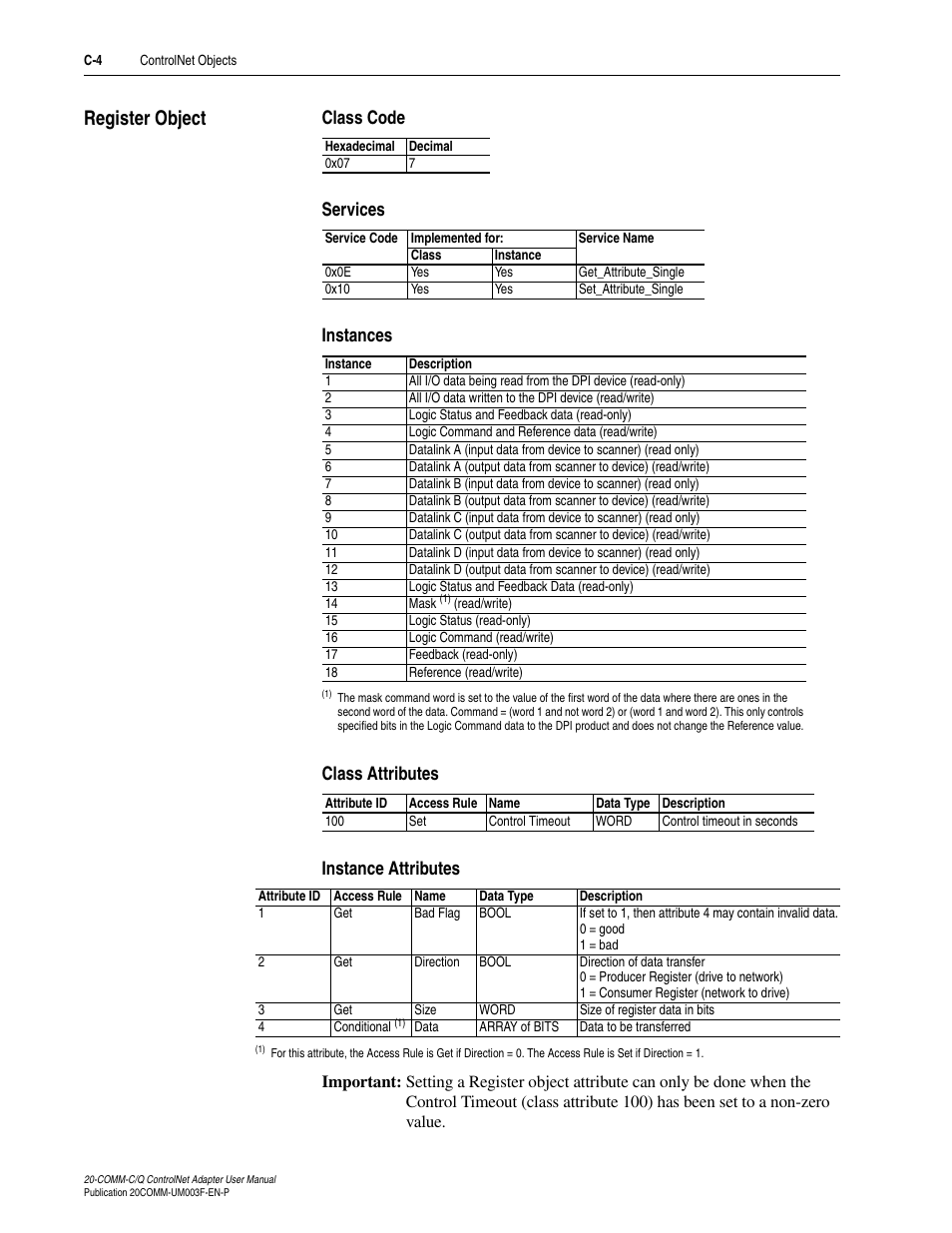 C-4 ControlNet Objects

Register Object

Class Code

| Hexadecimal | Decimal |
|---|---|
| 0x07 | 7 |

Services

| Service Code | Implemented for: Class | Implemented for: Instance | Service Name |
|---|---|---|---|
| 0x0E | Yes | Yes | Get_Attribute_Single |
| 0x10 | Yes | Yes | Set_Attribute_Single |

Instances

| Instance | Description |
|---|---|
| 1 | All I/O data being read from the DPI device (read-only) |
| 2 | All I/O data written to the DPI device (read/write) |
| 3 | Logic Status and Feedback data (read-only) |
| 4 | Logic Command and Reference data (read/write) |
| 5 | Datalink A (input data from device to scanner) (read only) |
| 6 | Datalink A (output data from scanner to device) (read/write) |
| 7 | Datalink B (input data from device to scanner) (read only) |
| 8 | Datalink B (output data from scanner to device) (read/write) |
| 9 | Datalink C (input data from device to scanner) (read only) |
| 10 | Datalink C (output data from scanner to device) (read/write) |
| 11 | Datalink D (input data from device to scanner) (read only) |
| 12 | Datalink D (output data from scanner to device) (read/write) |
| 13 | Logic Status and Feedback Data (read-only) |
| 14 | Mask $^{(1)}$ (read/write) |
| 15 | Logic Status (read-only) |
| 16 | Logic Command (read/write) |
| 17 | Feedback (read-only) |
| 18 | Reference (read/write) |

$^{(1)}$ The mask command word is set to the value of the first word of the data where there are ones in the second word of the data. Command = (word 1 and not word 2) or (word 1 and word 2). This only controls specified bits in the Logic Command data to the DPI product and does not change the Reference value.

Class Attributes

| Attribute ID | Access Rule | Name | Data Type | Description |
|---|---|---|---|---|
| 100 | Set | Control Timeout | WORD | Control timeout in seconds |

Instance Attributes

| Attribute ID | Access Rule | Name | Data Type | Description |
|---|---|---|---|---|
| 1 | Get | Bad Flag | BOOL | If set to 1, then attribute 4 may contain invalid data. 0 = good 1 = bad |
| 2 | Get | Direction | BOOL | Direction of data transfer 0 = Producer Register (drive to network) 1 = Consumer Register (network to drive) |
| 3 | Get | Size | WORD | Size of register data in bits |
| 4 | Conditional $^{(1)}$ | Data | ARRAY of BITS | Data to be transferred |

$^{(1)}$ For this attribute, the Access Rule is Get if Direction = 0. The Access Rule is Set if Direction = 1.

Important: Setting a Register object attribute can only be done when the Control Timeout (class attribute 100) has been set to a non-zero value.

20-COMM-C/Q ControlNet Adapter User Manual
Publication 20COMM-UM003F-EN-P